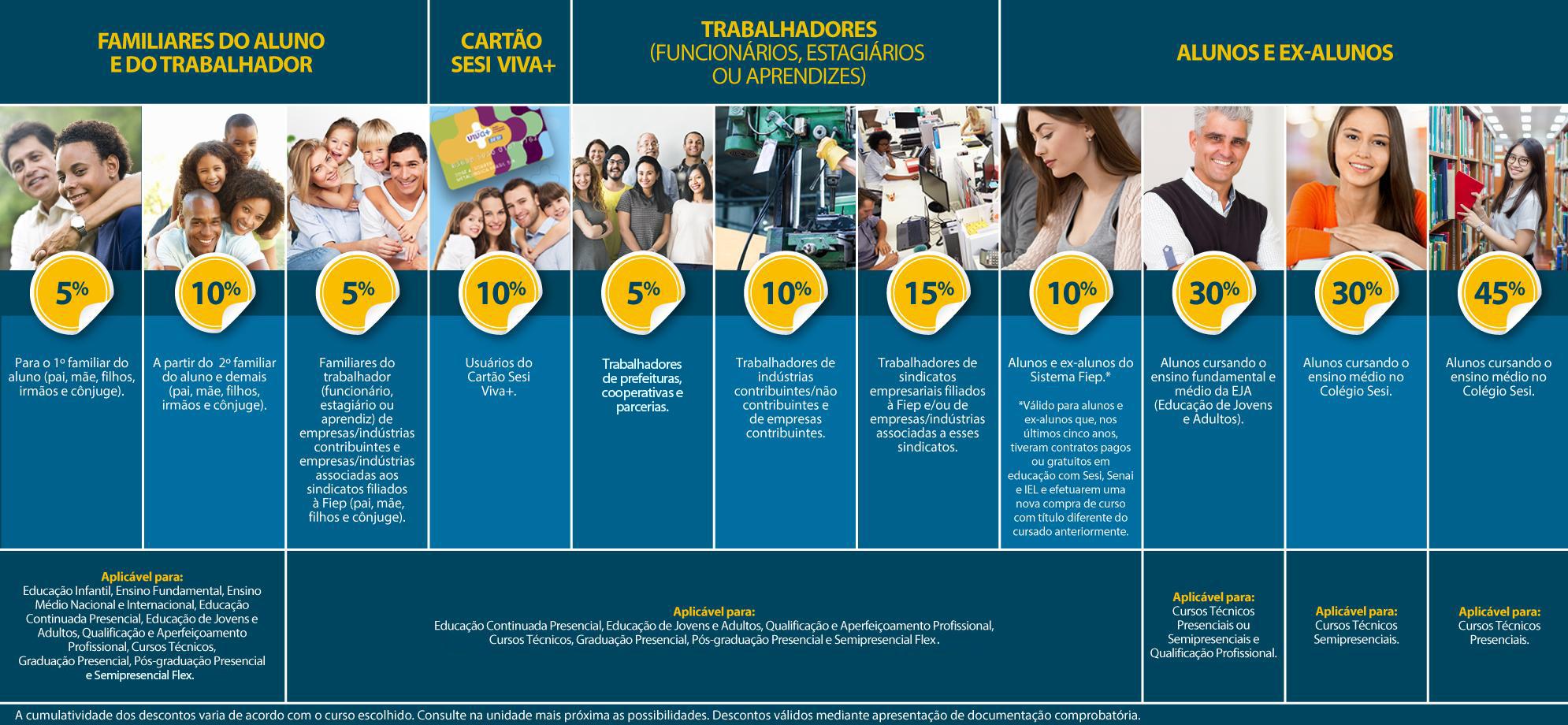 FAMILIARES DO ALUNO E DO TRABALHADOR

CARTÃO SESI VIVA+

TRABALHADORES (FUNCIONÁRIOS, ESTAGIÁRIOS OU APRENDIZES)

ALUNOS E EX-ALUNOS

VIVA+

5%

Para o 1º familiar do aluno (pai, mãe, filhos, irmãos e cônjuge).

10%

A partir do 2º familiar do aluno e demais (pai, mãe, filhos, irmãos e cônjuge).

5%

Familiares do trabalhador (funcionário, estagiário ou aprendiz) de empresas/indústrias contribuintes e empresas/indústrias associadas aos sindicatos filiados à Fiep (pai, mãe, filhos e cônjuge).

10%

Usuários do Cartão Sesi Viva+.

5%

Trabalhadores de prefeituras, cooperativas e parcerias.

10%

Trabalhadores de indústrias contribuintes/não contribuintes e de empresas contribuintes.

15%

Trabalhadores de sindicatos empresariais filiados à Fiep e/ou de empresas/indústrias associadas a esses sindicatos.

10%

Alunos e ex-alunos do Sistema Fiep.*

*Válido para alunos e ex-alunos que, nos últimos cinco anos, tiveram contratos pagos ou gratuitos em educação com Sesi, Senai e IEL e efetuarem uma nova compra de curso com título diferente do cursado anteriormente.

30%

Alunos cursando o ensino fundamental e médio da EJA (Educação de Jovens e Adultos).

30%

Alunos cursando o ensino médio no Colégio Sesi.

45%

Alunos cursando o ensino médio no Colégio Sesi.

Aplicável para:
Educação Infantil, Ensino Fundamental, Ensino Médio Nacional e Internacional, Educação Continuada Presencial, Educação de Jovens e Adultos, Qualificação e Aperfeiçoamento Profissional, Cursos Técnicos, Graduação Presencial, Pós-graduação Presencial e Semipresencial Flex.

Aplicável para:
Educação Continuada Presencial, Educação de Jovens e Adultos, Qualificação e Aperfeiçoamento Profissional, Cursos Técnicos, Graduação Presencial, Pós-graduação Presencial e Semipresencial Flex.

Aplicável para:
Cursos Técnicos Presenciais ou Semipresenciais e Qualificação Profissional.

Aplicável para:
Cursos Técnicos Semipresenciais.

Aplicável para:
Cursos Técnicos Presenciais.

A cumulatividade dos descontos varia de acordo com o curso escolhido. Consulte na unidade mais próxima as possibilidades. Descontos válidos mediante apresentação de documentação comprobatória.